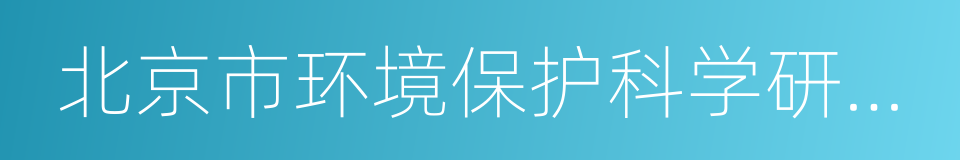 北京市环境保护科学研...